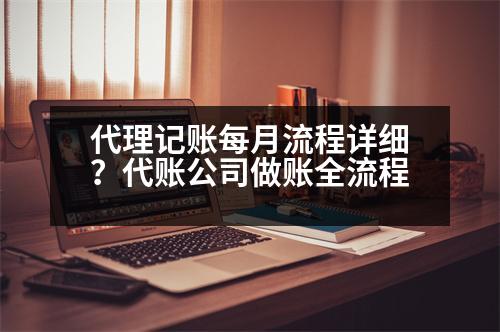 代理记账每月流程详细？代账公司做账全流程